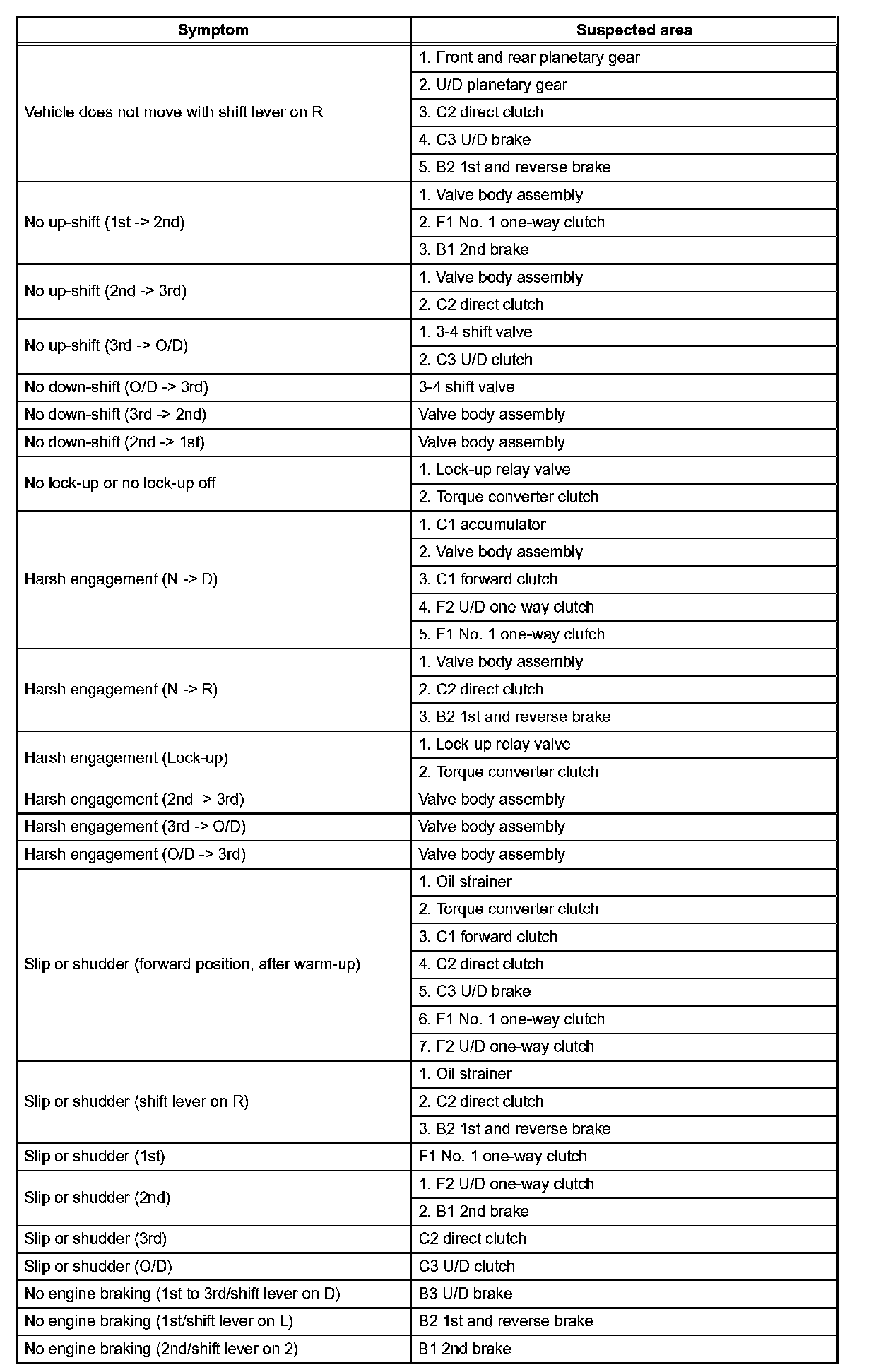 | Symptom | Suspected area |
|---|---|
| Vehicle does not move with shift lever on R | 1. Front and rear planetary gear |
| | 2. U/D planetary gear |
| | 3. C2 direct clutch |
| | 4. C3 U/D brake |
| | 5. B2 1st and reverse brake |
| No up-shift (1st -> 2nd) | 1. Valve body assembly |
| | 2. F1 No. 1 one-way clutch |
| | 3. B1 2nd brake |
| No up-shift (2nd -> 3rd) | 1. Valve body assembly |
| | 2. C2 direct clutch |
| No up-shift (3rd -> O/D) | 1. 3-4 shift valve |
| | 2. C3 U/D clutch |
| No down-shift (O/D -> 3rd) | 3-4 shift valve |
| No down-shift (3rd -> 2nd) | Valve body assembly |
| No down-shift (2nd -> 1st) | Valve body assembly |
| No lock-up or no lock-up off | 1. Lock-up relay valve |
| | 2. Torque converter clutch |
| Harsh engagement (N -> D) | 1. C1 accumulator |
| | 2. Valve body assembly |
| | 3. C1 forward clutch |
| | 4. F2 U/D one-way clutch |
| | 5. F1 No. 1 one-way clutch |
| Harsh engagement (N -> R) | 1. Valve body assembly |
| | 2. C2 direct clutch |
| | 3. B2 1st and reverse brake |
| Harsh engagement (Lock-up) | 1. Lock-up relay valve |
| | 2. Torque converter clutch |
| Harsh engagement (2nd -> 3rd) | Valve body assembly |
| Harsh engagement (3rd -> O/D) | Valve body assembly |
| Harsh engagement (O/D -> 3rd) | Valve body assembly |
| Slip or shudder (forward position, after warm-up) | 1. Oil strainer |
| | 2. Torque converter clutch |
| | 3. C1 forward clutch |
| | 4. C2 direct clutch |
| | 5. C3 U/D brake |
| | 6. F1 No. 1 one-way clutch |
| | 7. F2 U/D one-way clutch |
| Slip or shudder (shift lever on R) | 1. Oil strainer |
| | 2. C2 direct clutch |
| | 3. B2 1st and reverse brake |
| Slip or shudder (1st) | F1 No. 1 one-way clutch |
| Slip or shudder (2nd) | 1. F2 U/D one-way clutch |
| | 2. B1 2nd brake |
| Slip or shudder (3rd) | C2 direct clutch |
| Slip or shudder (O/D) | C3 U/D clutch |
| No engine braking (1st to 3rd/shift lever on D) | B3 U/D brake |
| No engine braking (1st/shift lever on L) | B2 1st and reverse brake |
| No engine braking (2nd/shift lever on 2) | B1 2nd brake |